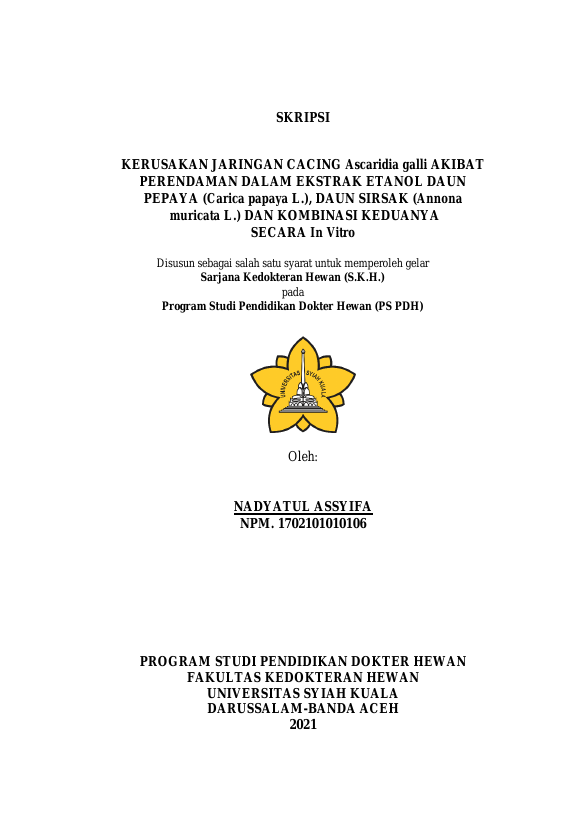 SKRIPSI

KERUSAKAN JARINGAN CACING Ascaridia galli AKIBAT PERENDAMAN DALAM EKSTRAK ETANOL DAUN PEPAYA (Carica papaya L.), DAUN SIRSAK (Annona muricata L.) DAN KOMBINASI KEDUANYA SECARA In Vitro

Disusun sebagai salah satu syarat untuk memperoleh gelar
Sarjana Kedokteran Hewan (S.K.H.)
pada
Program Studi Pendidikan Dokter Hewan (PS PDH)

UNIVERSITAS SYIAH KUALA

Oleh:

NADYATUL ASSYIFA
NPM. 1702101010106

PROGRAM STUDI PENDIDIKAN DOKTER HEWAN
FAKULTAS KEDOKTERAN HEWAN
UNIVERSITAS SYIAH KUALA
DARUSSALAM-BANDA ACEH
2021